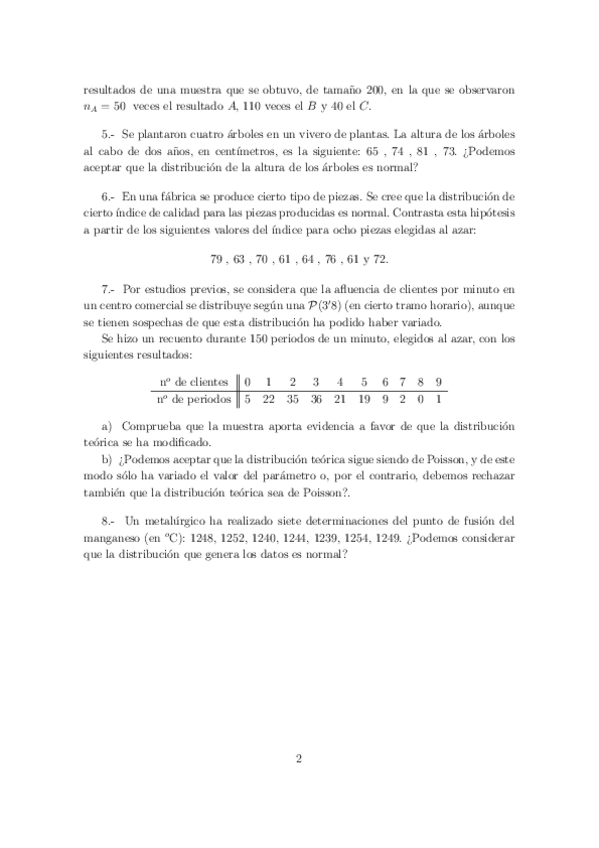 resultados de una muestra que se obtuvo, de tamaño 200, en la que se observaron $n_A = 50$ veces el resultado $A$, 110 veces el $B$ y 40 el $C$.

5.- Se plantaron cuatro árboles en un vivero de plantas. La altura de los árboles al cabo de dos años, en centímetros, es la siguiente: 65 , 74 , 81 , 73. ¿Podemos aceptar que la distribución de la altura de los árboles es normal?

6.- En una fábrica se produce cierto tipo de piezas. Se cree que la distribución de cierto índice de calidad para las piezas producidas es normal. Contrasta esta hipótesis a partir de los siguientes valores del índice para ocho piezas elegidas al azar:

79 , 63 , 70 , 61 , 64 , 76 , 61 y 72.

7.- Por estudios previos, se considera que la afluencia de clientes por minuto en un centro comercial se distribuye según una $\mathcal{P}(3'8)$ (en cierto tramo horario), aunque se tienen sospechas de que esta distribución ha podido haber variado.
Se hizo un recuento durante 150 periodos de un minuto, elegidos al azar, con los siguientes resultados:

| nº de clientes | 0 | 1 | 2 | 3 | 4 | 5 | 6 | 7 | 8 | 9 |
|---|---|---|---|---|---|---|---|---|---|---|
| nº de periodos | 5 | 22 | 35 | 36 | 21 | 19 | 9 | 2 | 0 | 1 |

a) Comprueba que la muestra aporta evidencia a favor de que la distribución teórica se ha modificado.
b) ¿Podemos aceptar que la distribución teórica sigue siendo de Poisson, y de este modo sólo ha variado el valor del parámetro o, por el contrario, debemos rechazar también que la distribución teórica sea de Poisson?.

8.- Un metalúrgico ha realizado siete determinaciones del punto de fusión del manganeso (en ºC): 1248, 1252, 1240, 1244, 1239, 1254, 1249. ¿Podemos considerar que la distribución que genera los datos es normal?

2